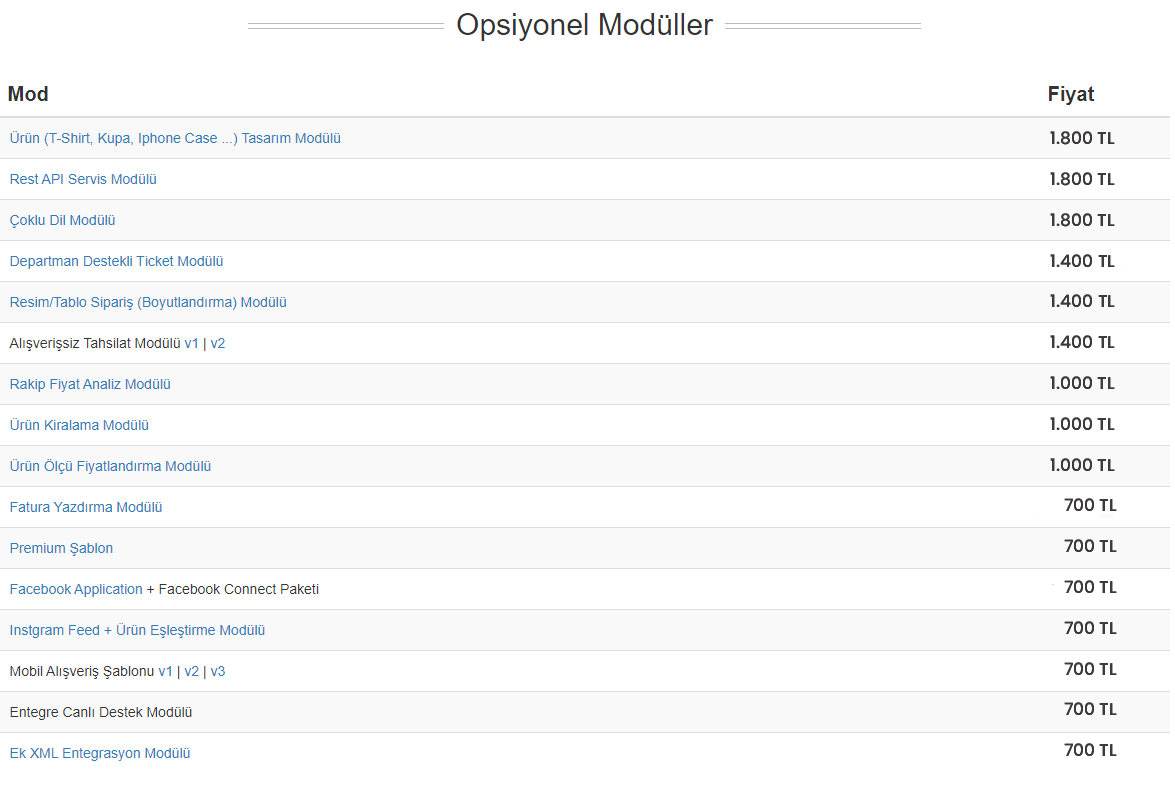 Opsiyonel Modüller

| Mod | Fiyat |
|---|---|
| Ürün (T-Shirt, Kupa, Iphone Case ...) Tasarım Modülü | 1.800 TL |
| Rest API Servis Modülü | 1.800 TL |
| Çoklu Dil Modülü | 1.800 TL |
| Departman Destekli Ticket Modülü | 1.400 TL |
| Resim/Tablo Sipariş (Boyutlandırma) Modülü | 1.400 TL |
| Alışverişsiz Tahsilat Modülü v1 \| v2 | 1.400 TL |
| Rakip Fiyat Analiz Modülü | 1.000 TL |
| Ürün Kiralama Modülü | 1.000 TL |
| Ürün Ölçü Fiyatlandırma Modülü | 1.000 TL |
| Fatura Yazdırma Modülü | 700 TL |
| Premium Şablon | 700 TL |
| Facebook Application + Facebook Connect Paketi | 700 TL |
| Instgram Feed + Ürün Eşleştirme Modülü | 700 TL |
| Mobil Alışveriş Şablonu v1 \| v2 \| v3 | 700 TL |
| Entegre Canlı Destek Modülü | 700 TL |
| Ek XML Entegrasyon Modülü | 700 TL |